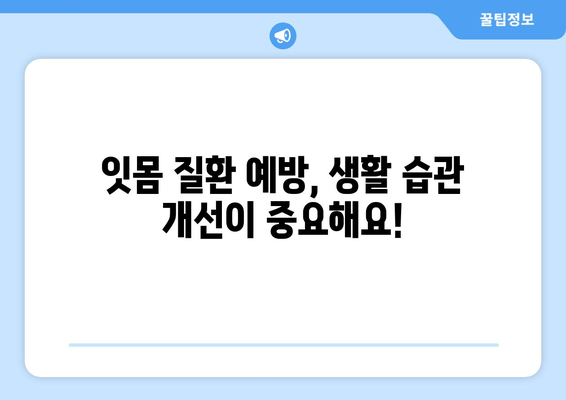 꿀팁정보

잇몸 질환 예방, 생활 습관 개선이 중요해요!